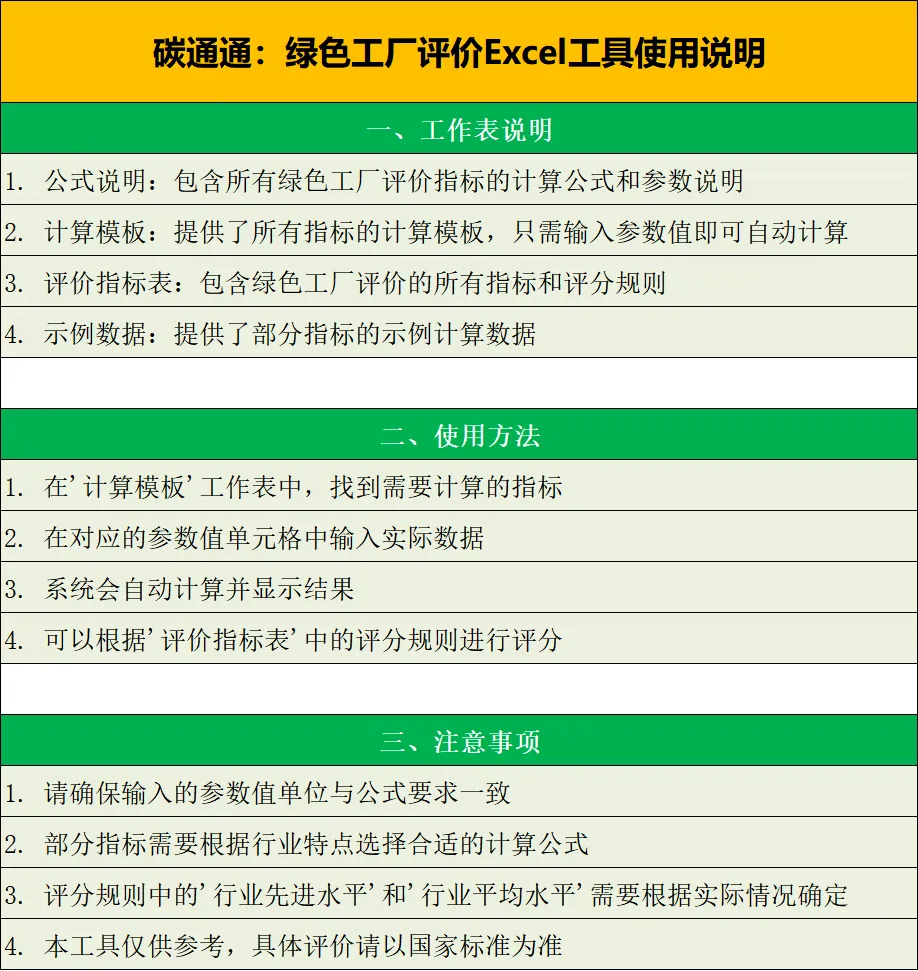 碳通通：绿色工厂评价Excel工具使用说明

一、工作表说明

1. 公式说明：包含所有绿色工厂评价指标的计算公式和参数说明

2. 计算模板：提供了所有指标的计算模板，只需输入参数值即可自动计算

3. 评价指标表：包含绿色工厂评价的所有指标和评分规则

4. 示例数据：提供了部分指标的示例计算数据

二、使用方法

1. 在'计算模板'工作表中，找到需要计算的指标

2. 在对应的参数值单元格中输入实际数据

3. 系统会自动计算并显示结果

4. 可以根据'评价指标表'中的评分规则进行评分

三、注意事项

1. 请确保输入的参数值单位与公式要求一致

2. 部分指标需要根据行业特点选择合适的计算公式

3. 评分规则中的'行业先进水平'和'行业平均水平'需要根据实际情况确定

4. 本工具仅供参考，具体评价请以国家标准为准